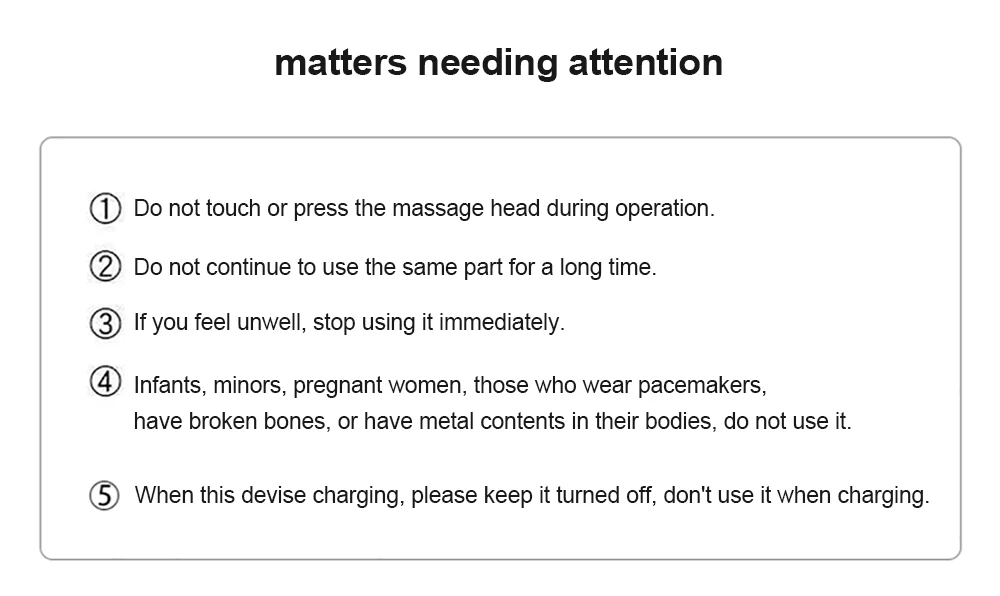 matters needing attention

① Do not touch or press the massage head during operation.

② Do not continue to use the same part for a long time.

③ If you feel unwell, stop using it immediately.

④ Infants, minors, pregnant women, those who wear pacemakers, have broken bones, or have metal contents in their bodies, do not use it.

⑤ When this devise charging, please keep it turned off, don't use it when charging.